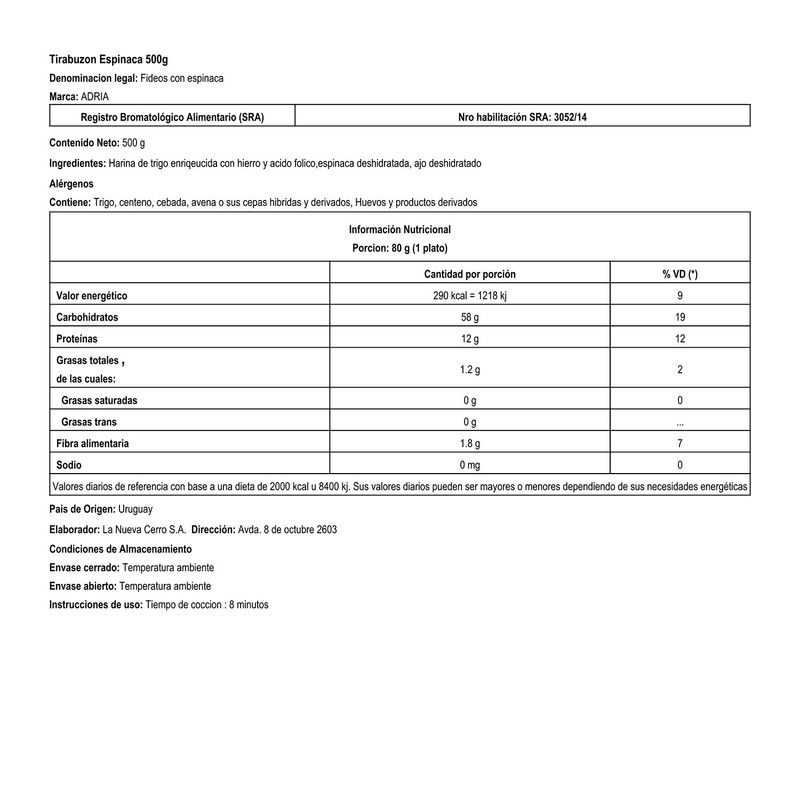 Tirabuzon Espinaca 500g

Denominacion legal: Fideos con espinaca

Marca: ADRIA

| Registro Bromatológico Alimentario (SRA) | Nro habilitación SRA: 3052/14 |
|---|---|

Contenido Neto: 500 g

Ingredientes: Harina de trigo enriqeucida con hierro y acido folico,espinaca deshidratada, ajo deshidratado

Alérgenos

Contiene: Trigo, centeno, cebada, avena o sus cepas hibridas y derivados, Huevos y productos derivados

Información Nutricional
Porcion: 80 g (1 plato)

| | Cantidad por porción | % VD (*) |
|---|---|---|
| Valor energético | 290 kcal = 1218 kj | 9 |
| Carbohidratos | 58 g | 19 |
| Proteínas | 12 g | 12 |
| Grasas totales , de las cuales: | 1.2 g | 2 |
| Grasas saturadas | 0 g | 0 |
| Grasas trans | 0 g | ... |
| Fibra alimentaria | 1.8 g | 7 |
| Sodio | 0 mg | 0 |

Valores diarios de referencia con base a una dieta de 2000 kcal u 8400 kj. Sus valores diarios pueden ser mayores o menores dependiendo de sus necesidades energéticas

Pais de Origen: Uruguay

Elaborador: La Nueva Cerro S.A. Dirección: Avda. 8 de octubre 2603

Condiciones de Almacenamiento

Envase cerrado: Temperatura ambiente

Envase abierto: Temperatura ambiente

Instrucciones de uso: Tiempo de coccion : 8 minutos